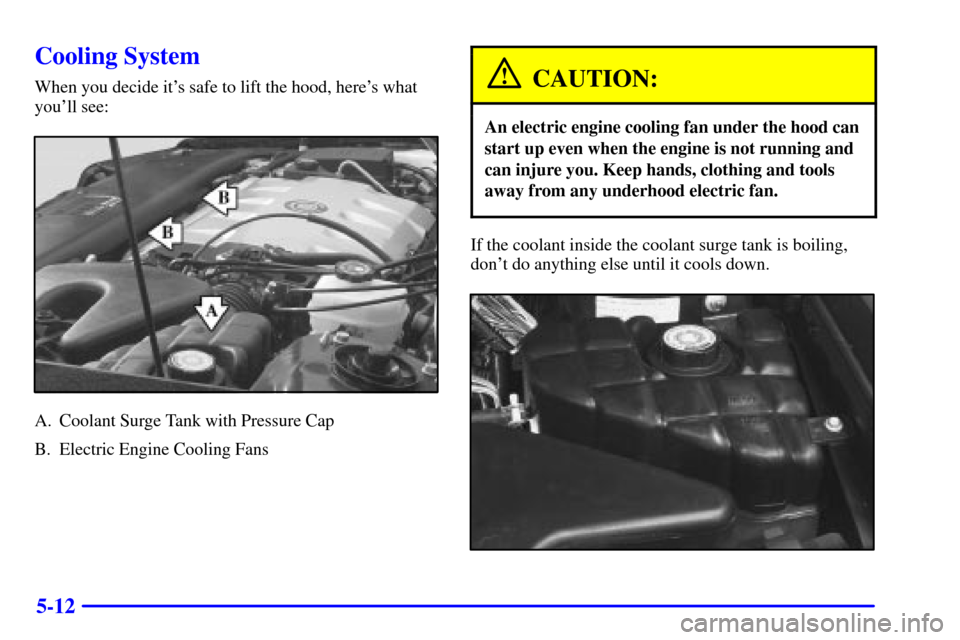 Cooling System

When you decide it's safe to lift the hood, here's what you'll see:

B

B

A

A. Coolant Surge Tank with Pressure Cap

B. Electric Engine Cooling Fans

CAUTION:

An electric engine cooling fan under the hood can start up even when the engine is not running and can injure you. Keep hands, clothing and tools away from any underhood electric fan.

If the coolant inside the coolant surge tank is boiling, don't do anything else until it cools down.

5-12

carmanualsonline.info